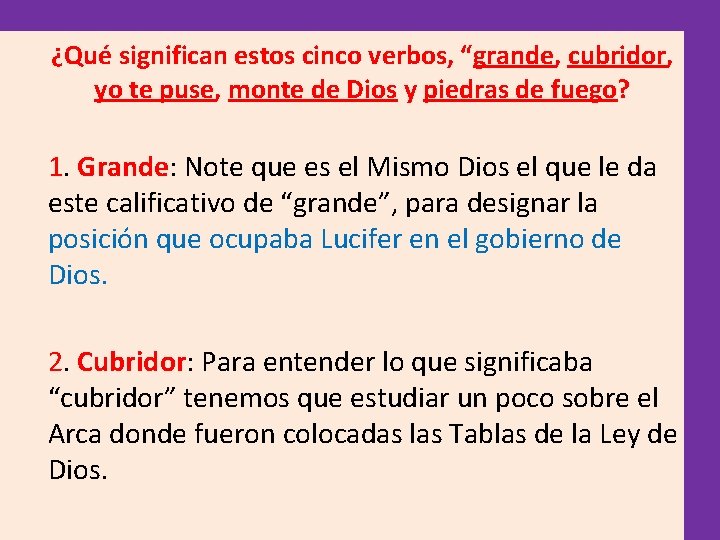 ¿Qué significan estos cinco verbos, “grande, cubridor, yo te puse, monte de Dios y piedras de fuego?

1. Grande: Note que es el Mismo Dios el que le da este calificativo de “grande”, para designar la posición que ocupaba Lucifer en el gobierno de Dios.

2. Cubridor: Para entender lo que significaba “cubridor” tenemos que estudiar un poco sobre el Arca donde fueron colocadas las Tablas de la Ley de Dios.